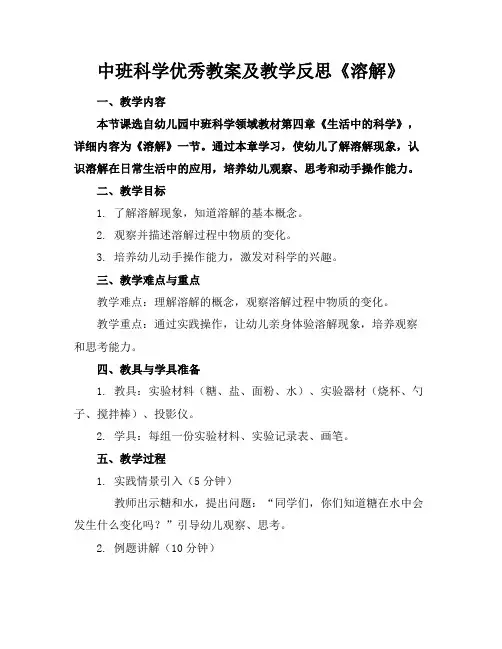 中班科学优秀教案及教学反思《溶解》

一、教学内容

本节课选自幼儿园中班科学领域教材第四章《生活中的科学》，详细内容为《溶解》一节。通过本章学习，使幼儿了解溶解现象，认识溶解在日常生活中的应用，培养幼儿观察、思考和动手操作能力。

二、教学目标

1. 了解溶解现象，知道溶解的基本概念。

2. 观察并描述溶解过程中物质的变化。

3. 培养幼儿动手操作能力，激发对科学的兴趣。

三、教学难点与重点

教学难点：理解溶解的概念，观察溶解过程中物质的变化。

教学重点：通过实践操作，让幼儿亲身体验溶解现象，培养观察和思考能力。

四、教具与学具准备

1. 教具：实验材料（糖、盐、面粉、水）、实验器材（烧杯、勺子、搅拌棒）、投影仪。

2. 学具：每组一份实验材料、实验记录表、画笔。

五、教学过程

1. 实践情景引入（5 分钟）

教师出示糖和水，提出问题：“同学们，你们知道糖在水中会发生什么变化吗？”引导幼儿观察、思考。

2. 例题讲解（10 分钟）